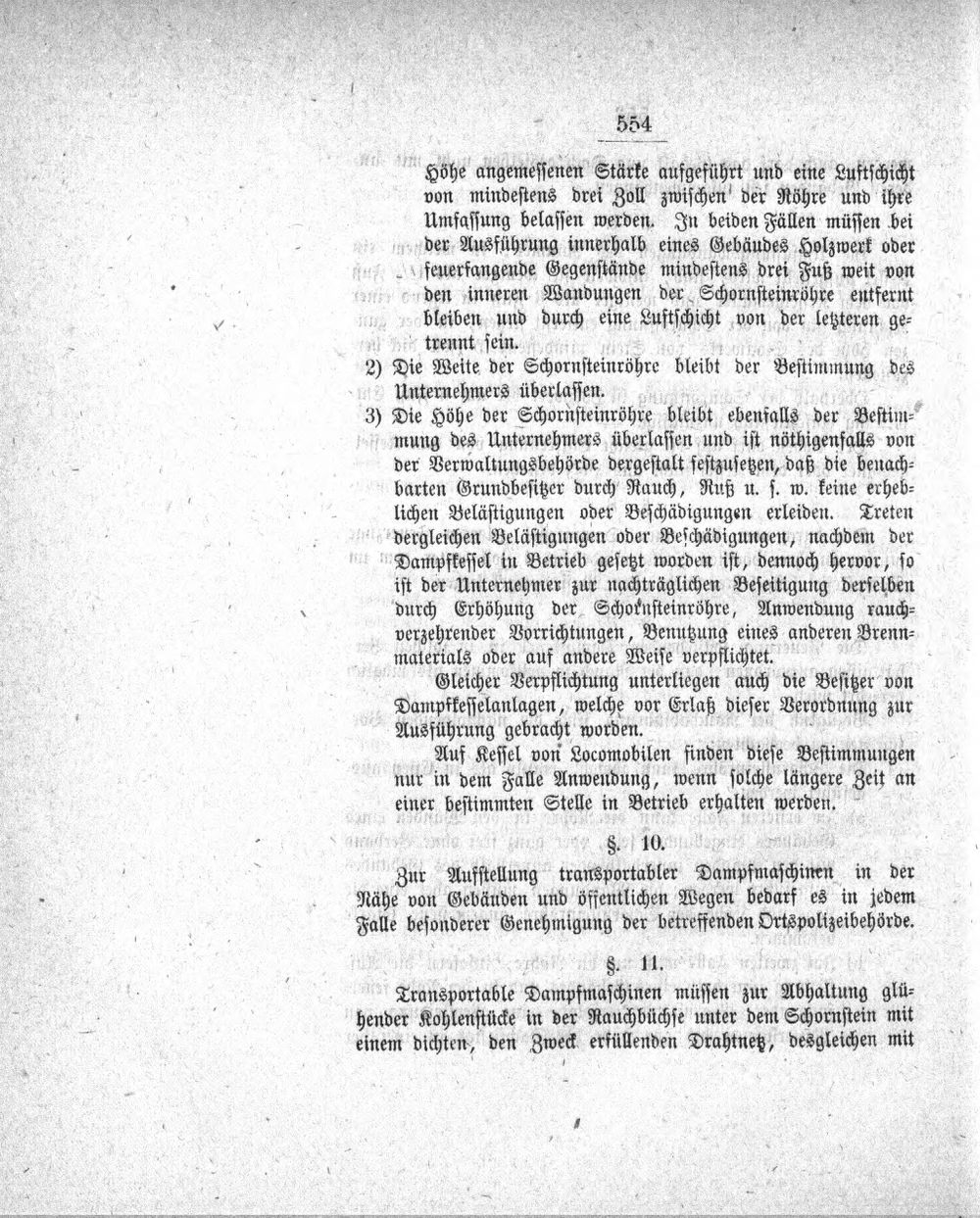 554

Höhe angemessenen Stärke aufgeführt und eine Luftschicht von mindestens drei Zoll zwischen der Röhre und ihre Umfassung belassen werden. In beiden Fällen müssen bei der Ausführung innerhalb eines Gebäudes Holzwerk oder feuerfangende Gegenstände mindestens drei Fuß weit von den inneren Wandungen der Schornsteinröhre entfernt bleiben und durch eine Luftschicht von der letzteren getrennt sein.

2) Die Weite der Schornsteinröhre bleibt der Bestimmung des Unternehmers überlassen.

3) Die Höhe der Schornsteinröhre bleibt ebenfalls der Bestimmung des Unternehmers überlassen und ist nöthigenfalls von der Verwaltungsbehörde dergestalt festzusetzen, daß die benachbarten Grundbesitzer durch Rauch, Ruß u. s. w. keine erheblichen Belästigungen oder Beschädigungen erleiden. Treten dergleichen Belästigungen oder Beschädigungen, nachdem der Dampfkessel in Betrieb gesetzt worden ist, dennoch hervor, so ist der Unternehmer zur nachträglichen Beseitigung derselben durch Erhöhung der Schornsteinröhre, Anwendung rauchverzehrender Vorrichtungen, Benutzung eines anderen Brennmaterials oder auf andere Weise verpflichtet.

Gleicher Verpflichtung unterliegen auch die Besitzer von Dampfkesselanlagen, welche vor Erlaß dieser Verordnung zur Ausführung gebracht worden.

Auf Kessel von Locomobilen finden diese Bestimmungen nur in dem Falle Anwendung, wenn solche längere Zeit an einer bestimmten Stelle in Betrieb erhalten werden.

§. 10.

Zur Aufstellung transportabler Dampfmaschinen in der Nähe von Gebäuden und öffentlichen Wegen bedarf es in jedem Falle besonderer Genehmigung der betreffenden Ortspolizeibehörde.

§. 11.

Transportable Dampfmaschinen müssen zur Abhaltung glühender Kohlenstücke in der Rauchbüchse unter dem Schornstein mit einem dichten, den Zweck erfüllenden Drahtnetz, desgleichen mit